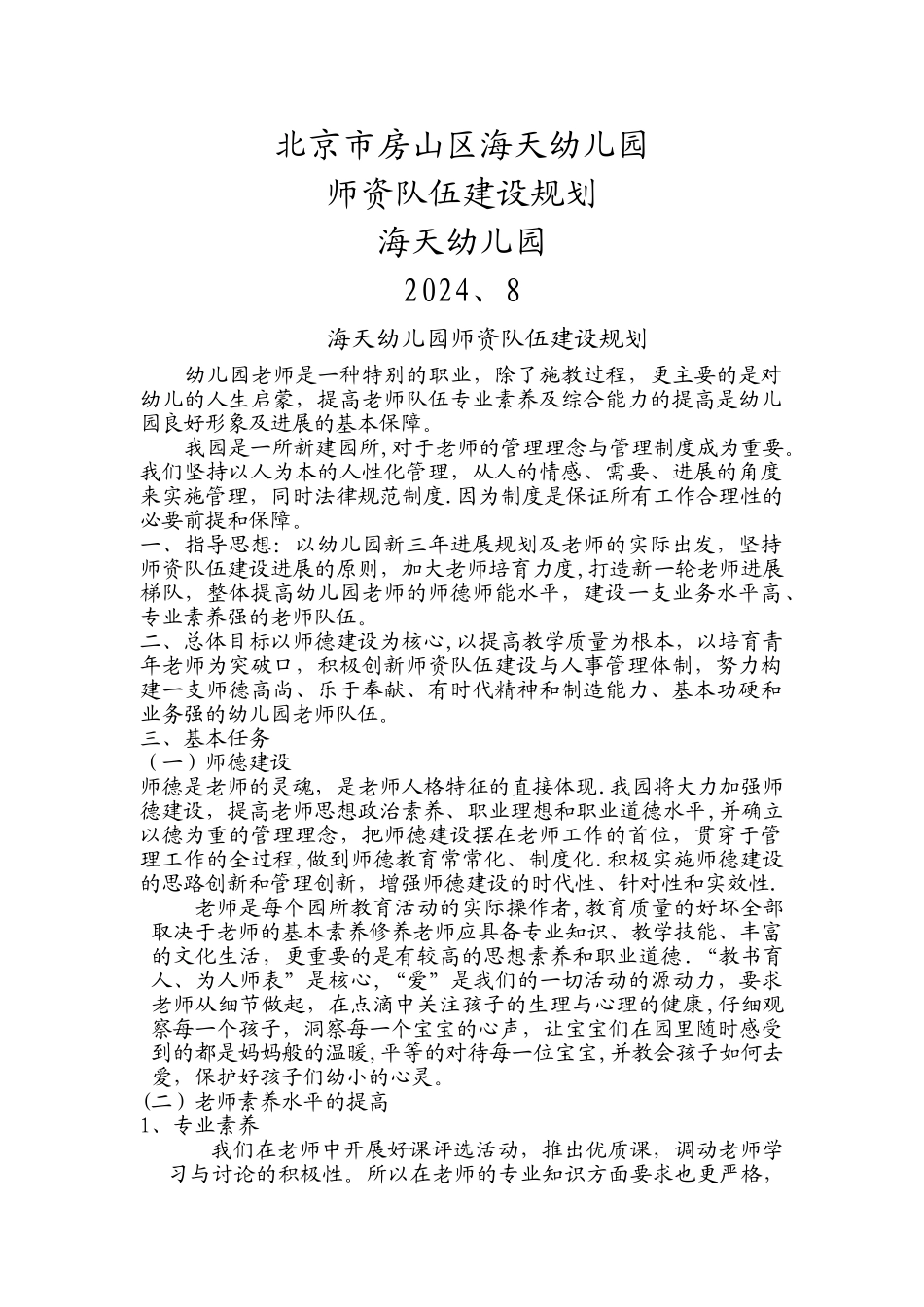 北京市房山区海天幼儿园
师资队伍建设规划
海天幼儿园
2024、8

海天幼儿园师资队伍建设规划

幼儿园老师是一种特别的职业，除了施教过程，更主要的是对幼儿的人生启蒙，提高老师队伍专业素养及综合能力的提高是幼儿园良好形象及进展的基本保障。

我园是一所新建园所，对于老师的管理理念与管理制度成为重要。我们坚持以人为本的人性化管理，从人的情感、需要、进展的角度来实施管理，同时法律规范制度.因为制度是保证所有工作合理性的必要前提和保障。

一、指导思想：以幼儿园新三年进展规划及老师的实际出发，坚持师资队伍建设进展的原则，加大老师培育力度，打造新一轮老师进展梯队，整体提高幼儿园老师的师德师能水平，建设一支业务水平高、专业素养强的老师队伍。

二、总体目标以师德建设为核心，以提高教学质量为根本，以培育青年老师为突破口，积极创新师资队伍建设与人事管理体制，努力构建一支师德高尚、乐于奉献、有时代精神和制造能力、基本功硬和业务强的幼儿园老师队伍。

三、基本任务

（一）师德建设

师德是老师的灵魂，是老师人格特征的直接体现.我园将大力加强师德建设，提高老师思想政治素养、职业理想和职业道德水平，并确立以德为重的管理理念，把师德建设摆在老师工作的首位，贯穿于管理工作的全过程，做到师德教育常常化、制度化.积极实施师德建设的思路创新和管理创新，增强师德建设的时代性、针对性和实效性.

老师是每个园所教育活动的实际操作者，教育质量的好坏全部取决于老师的基本素养修养老师应具备专业知识、教学技能、丰富的文化生活，更重要的是有较高的思想素养和职业道德．“教书育人、为人师表”是核心，“爱”是我们的一切活动的源动力，要求老师从细节做起，在点滴中关注孩子的生理与心理的健康，仔细观察每一个孩子，洞察每一个宝宝的心声，让宝宝们在园里随时感受到的都是妈妈般的温暖，平等的对待每一位宝宝，并教会孩子如何去爱，保护好孩子们幼小的心灵。

(二）老师素养水平的提高

1、专业素养

我们在老师中开展好课评选活动，推出优质课，调动老师学习与讨论的积极性。所以在老师的专业知识方面要求也更严格，